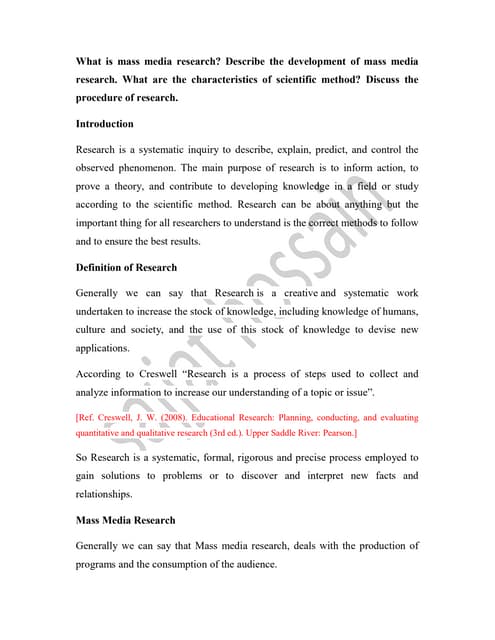 What is mass media research? Describe the development of mass media research. What are the characteristics of scientific method? Discuss the procedure of research.

Introduction

Research is a systematic inquiry to describe, explain, predict, and control the observed phenomenon. The main purpose of research is to inform action, to prove a theory, and contribute to developing knowledge in a field or study according to the scientific method. Research can be about anything but the important thing for all researchers to understand is the correct methods to follow and to ensure the best results.

Definition of Research

Generally we can say that Research is a creative and systematic work undertaken to increase the stock of knowledge, including knowledge of humans, culture and society, and the use of this stock of knowledge to devise new applications.

According to Creswell "Research is a process of steps used to collect and analyze information to increase our understanding of a topic or issue".

[Ref. Creswell, J. W. (2008). Educational Research: Planning, conducting, and evaluating quantitative and qualitative research (3rd ed.). Upper Saddle River: Pearson.]

So Research is a systematic, formal, rigorous and precise process employed to gain solutions to problems or to discover and interpret new facts and relationships.

Mass Media Research

Generally we can say that Mass media research, deals with the production of programs and the consumption of the audience.

Saint Hossain